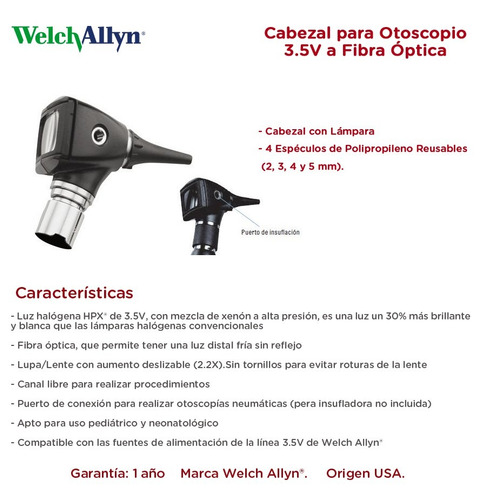 WelchAllyn®

Cabezal para Otoscopio 3.5V a Fibra Óptica

- Cabezal con Lámpara
- 4 Espéculos de Polipropileno Reusables (2, 3, 4 y 5 mm).

Puerto de insuflación

Características

- Luz halógena HPX® de 3.5V, con mezcla de xenón a alta presión, es una luz un 30% más brillante y blanca que las lámparas halógenas convencionales

- Fibra óptica, que permite tener una luz distal fría sin reflejo

- Lupa/Lente con aumento deslizable (2.2X).Sin tornillos para evitar roturas de la lente

- Canal libre para realizar procedimientos

- Puerto de conexión para realizar otoscopías neumáticas (pera insufladora no incluida)

- Apto para uso pediátrico y neonatológico

- Compatible con las fuentes de alimentación de la línea 3.5V de Welch Allyn®

Garantía: 1 año Marca Welch Allyn®. Origen USA.